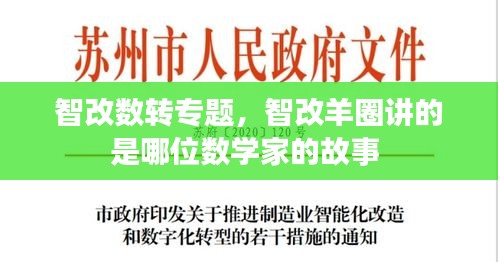 苏州市人民政府文件

智改数转专题，智改羊圈讲的是哪位数学家的故事

苏府〔2020〕120 号

市政府印发关于推进制造业智能化改造和数字化转型的若干措施的通知